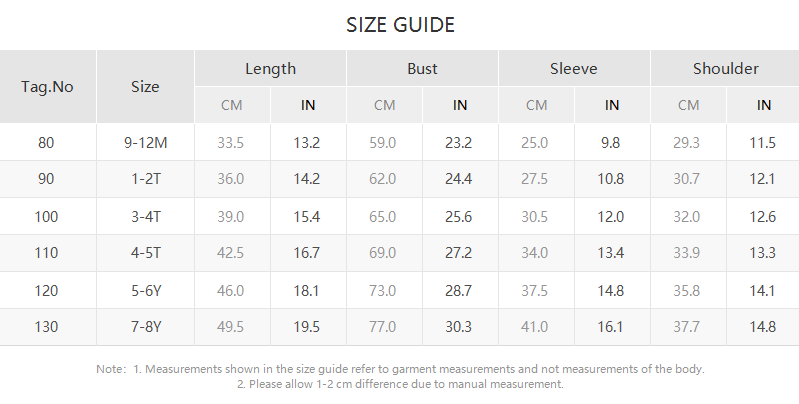 SIZE GUIDE

| Tag.No | Size | Length | | Bust | | Sleeve | | Shoulder | |
|---|---|---|---|---|---|---|---|---|---|
| | | CM | IN | CM | IN | CM | IN | CM | IN |
| 80 | 9-12M | 33.5 | 13.2 | 59.0 | 23.2 | 25.0 | 9.8 | 29.3 | 11.5 |
| 90 | 1-2T | 36.0 | 14.2 | 62.0 | 24.4 | 27.5 | 10.8 | 30.7 | 12.1 |
| 100 | 3-4T | 39.0 | 15.4 | 65.0 | 25.6 | 30.5 | 12.0 | 32.0 | 12.6 |
| 110 | 4-5T | 42.5 | 16.7 | 69.0 | 27.2 | 34.0 | 13.4 | 33.9 | 13.3 |
| 120 | 5-6Y | 46.0 | 18.1 | 73.0 | 28.7 | 37.5 | 14.8 | 35.8 | 14.1 |
| 130 | 7-8Y | 49.5 | 19.5 | 77.0 | 30.3 | 41.0 | 16.1 | 37.7 | 14.8 |

Note: 1. Measurements shown in the size guide refer to garment measurements and not measurements of the body.
2. Please allow 1-2 cm difference due to manual measurement.